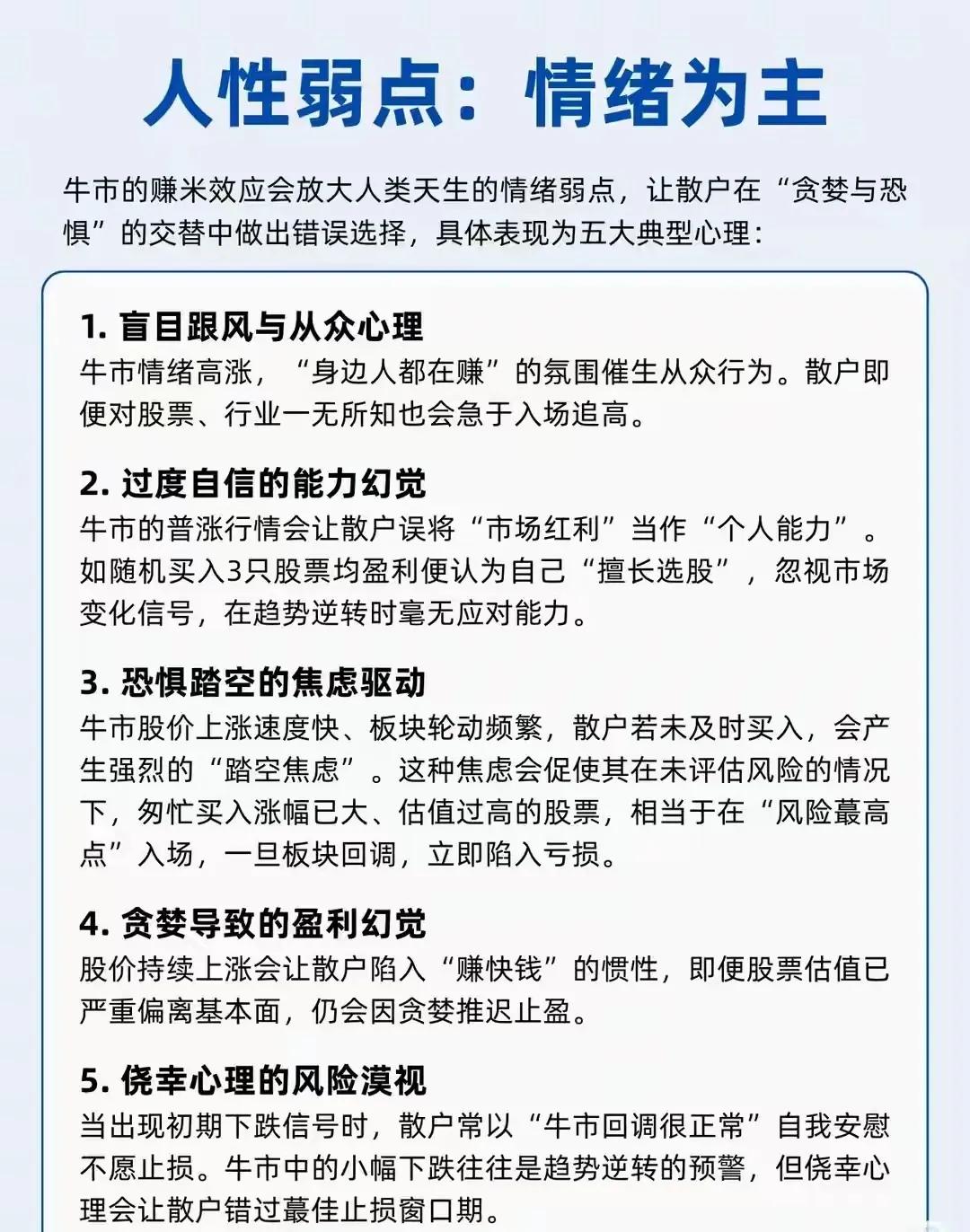 人性弱点：情绪为主

牛市的赚米效应会放大人类天生的情绪弱点，让散户在“贪婪与恐惧”的交替中做出错误选择，具体表现为五大典型心理：

1. 盲目跟风与从众心理
牛市情绪高涨，“身边人都在赚”的氛围催生从众行为。散户即便对股票、行业一无所知也会急于入场追高。

2. 过度自信的能力幻觉
牛市的普涨行情会让散户误将“市场红利”当作“个人能力”。如随机买入3只股票均盈利便认为自己“擅长选股”，忽视市场变化信号，在趋势逆转时毫无应对能力。

3. 恐惧踏空的焦虑驱动
牛市股价上涨速度快、板块轮动频繁，散户若未及时买入，会产生强烈的“踏空焦虑”。这种焦虑会促使其在未评估风险的情况下，匆忙买入涨幅已大、估值过高的股票，相当于在“风险蕞高点”入场，一旦板块回调，立即陷入亏损。

4. 贪婪导致的盈利幻觉
股价持续上涨会让散户陷入“赚快钱”的惯性，即便股票估值已严重偏离基本面，仍会因贪婪推迟止盈。

5. 侥幸心理的风险漠视
当出现初期下跌信号时，散户常以“牛市回调很正常”自我安慰不愿止损。牛市中的小幅下跌往往是趋势逆转的预警，但侥幸心理会让散户错过蕞佳止损窗口期。